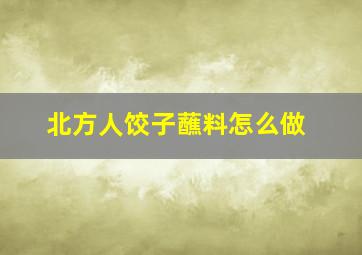 北方人饺子蘸料怎么做